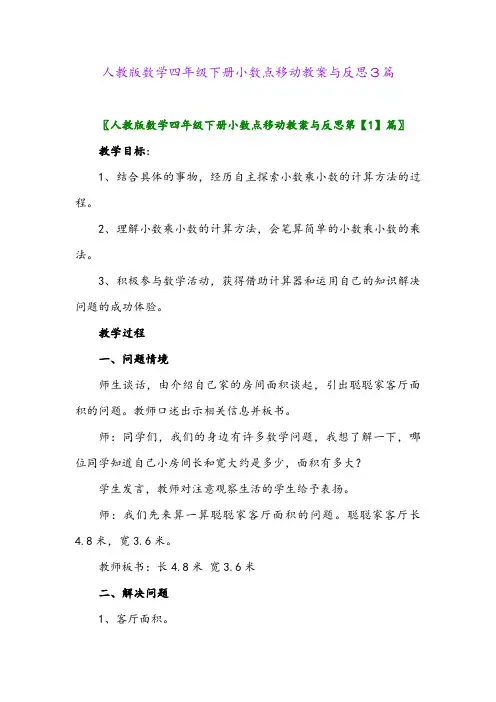 人教版数学四年级下册小数点移动教案与反思3篇

〖人教版数学四年级下册小数点移动教案与反思第【1】篇〗

教学目标:

1、结合具体的事物，经历自主探索小数乘小数的计算方法的过程。

2、理解小数乘小数的计算方法，会笔算简单的小数乘小数的乘法。

3、积极参与数学活动，获得借助计算器和运用自己的知识解决问题的成功体验。

教学过程

一、问题情境

师生谈话，由介绍自己家的房间面积谈起，引出聪聪家客厅面积的问题。教师口述出示相关信息并板书。

师：同学们，我们的身边有许多数学问题，我想了解一下，哪位同学知道自己小房间长和宽大约是多少，面积有多大?

学生发言，教师对注意观察生活的学生给予表扬。

师：我们先来算一算聪聪家客厅面积的问题。聪聪家客厅长4.8米，宽3.6米。

教师板书：长4.8米 宽3.6米

二、解决问题

1、客厅面积。